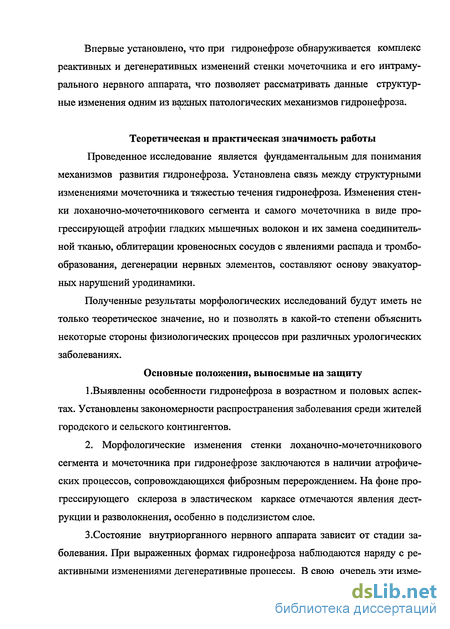 Впервые установлено, что при гидронефрозе обнаруживается комплекс реактивных и дегенеративных изменений стенки мочеточника и его интрамурального нервного аппарата, что позволяет рассматривать данные структурные изменения одним из важных патологических механизмов гидронефроза.

Теоретическая и практическая значимость работы

Проведенное исследование является фундаментальным для понимания механизмов развития гидронефроза. Установлена связь между структурными изменениями мочеточника и тяжестью течения гидронефроза. Изменения стенки лоханочно-мочеточникового сегмента и самого мочеточника в виде прогрессирующей атрофии гладких мышечных волокон и их замена соединительной тканью, облитерации кровеносных сосудов с явлениями распада и тромбообразования, дегенерации нервных элементов, составляют основу эвакуаторных нарушений уродинамики.

Полученные результаты морфологических исследований будут иметь не только теоретическое значение, но и позволять в какой-то степени объяснить некоторые стороны физиологических процессов при различных урологических заболеваниях.

Основные положения, выносимые на защиту

1.Выявленны особенности гидронефроза в возрастном и половых аспектах. Установлены закономерности распространения заболевания среди жителей городского и сельского контингентов.

2. Морфологические изменения стенки лоханочно-мочеточникового сегмента и мочеточника при гидронефрозе заключаются в наличии атрофических процессов, сопровождающихся фиброзным перерождением. На фоне прогрессирующего склероза в эластическом каркасе отмечаются явления деструкции и разволокнения, особенно в подслизистом слое.

3.Состояние внутриорганного нервного аппарата зависит от стадии заболевания. При выраженных формах гидронефроза наблюдаются наряду с реактивными изменениями дегенеративные процессы. В свою очередь эти изме-

dsLib.net
библиотека диссертаций